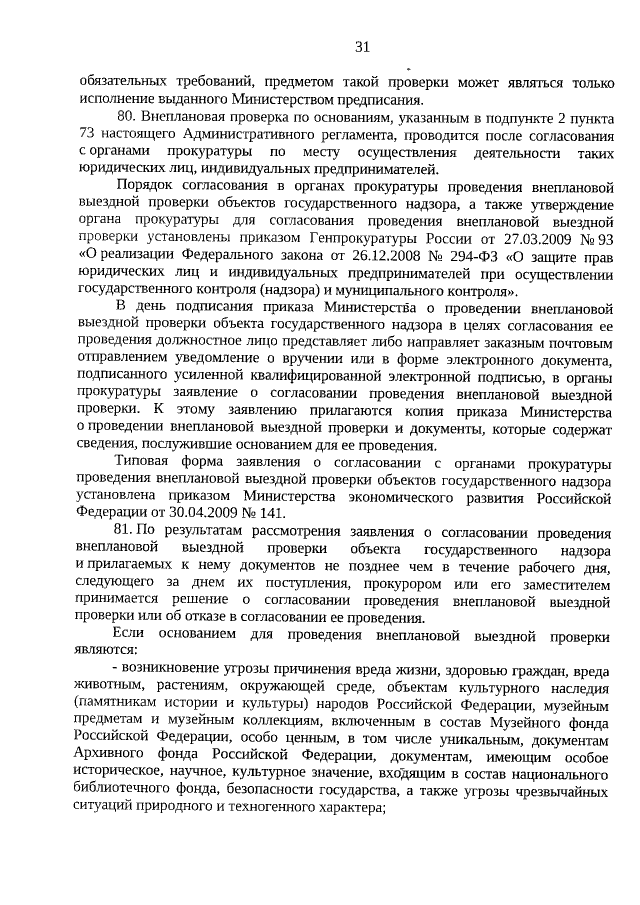 31

обязательных требований, предметом такой проверки может являться только исполнение выданного Министерством предписания.

80. Внеплановая проверка по основаниям, указанным в подпункте 2 пункта 73 настоящего Административного регламента, проводится после согласования с органами прокуратуры по месту осуществления деятельности таких юридических лиц, индивидуальных предпринимателей.

Порядок согласования в органах прокуратуры проведения внеплановой выездной проверки объектов государственного надзора, а также утверждение органа прокуратуры для согласования проведения внеплановой выездной проверки установлены приказом Генпрокуратуры России от 27.03.2009 № 93 «О реализации Федерального закона от 26.12.2008 № 294-ФЗ «О защите прав юридических лиц и индивидуальных предпринимателей при осуществлении государственного контроля (надзора) и муниципального контроля».

В день подписания приказа Министерства о проведении внеплановой выездной проверки объекта государственного надзора в целях согласования ее проведения должностное лицо представляет либо направляет заказным почтовым отправлением уведомление о вручении или в форме электронного документа, подписанного усиленной квалифицированной электронной подписью, в органы прокуратуры заявление о согласовании проведения внеплановой выездной проверки. К этому заявлению прилагаются копия приказа Министерства о проведении внеплановой выездной проверки и документы, которые содержат сведения, послужившие основанием для ее проведения.

Типовая форма заявления о согласовании с органами прокуратуры проведения внеплановой выездной проверки объектов государственного надзора установлена приказом Министерства экономического развития Российской Федерации от 30.04.2009 № 141.

81. По результатам рассмотрения заявления о согласовании проведения внеплановой выездной проверки объекта государственного надзора и прилагаемых к нему документов не позднее чем в течение рабочего дня, следующего за днем их поступления, прокурором или его заместителем принимается решение о согласовании проведения внеплановой выездной проверки или об отказе в согласовании ее проведения.

Если основанием для проведения внеплановой выездной проверки являются:

- возникновение угрозы причинения вреда жизни, здоровью граждан, вреда животным, растениям, окружающей среде, объектам культурного наследия (памятникам истории и культуры) народов Российской Федерации, музейным предметам и музейным коллекциям, включенным в состав Музейного фонда Российской Федерации, особо ценным, в том числе уникальным, документам Архивного фонда Российской Федерации, документам, имеющим особое историческое, научное, культурное значение, входящим в состав национального библиотечного фонда, безопасности государства, а также угрозы чрезвычайных ситуаций природного и техногенного характера;